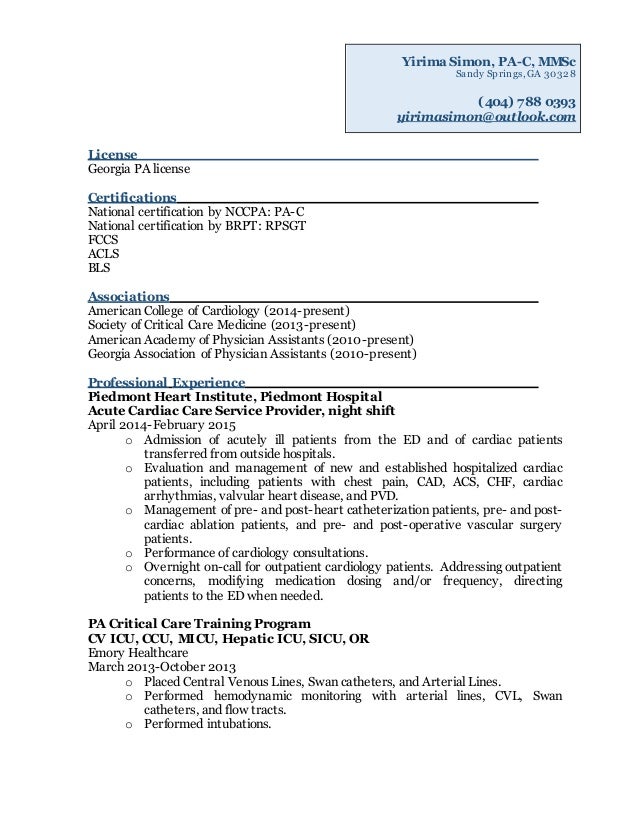 Yirima Simon, PA-C, MMSc
Sandy Springs, GA 30328

(404) 788 0393
yirimasimon@outlook.com

License
Georgia PA license

Certifications
National certification by NCCPA: PA-C
National certification by BRPT: RPSGT
FCCS
ACLS
BLS

Associations
American College of Cardiology (2014-present)
Society of Critical Care Medicine (2013-present)
American Academy of Physician Assistants (2010-present)
Georgia Association of Physician Assistants (2010-present)

Professional Experience
Piedmont Heart Institute, Piedmont Hospital
Acute Cardiac Care Service Provider, night shift
April 2014-February 2015
o Admission of acutely ill patients from the ED and of cardiac patients transferred from outside hospitals.
o Evaluation and management of new and established hospitalized cardiac patients, including patients with chest pain, CAD, ACS, CHF, cardiac arrhythmias, valvular heart disease, and PVD.
o Management of pre- and post-heart catheterization patients, pre- and post-cardiac ablation patients, and pre- and post-operative vascular surgery patients.
o Performance of cardiology consultations.
o Overnight on-call for outpatient cardiology patients. Addressing outpatient concerns, modifying medication dosing and/or frequency, directing patients to the ED when needed.

PA Critical Care Training Program
CV ICU, CCU, MICU, Hepatic ICU, SICU, OR
Emory Healthcare
March 2013-October 2013
o Placed Central Venous Lines, Swan catheters, and Arterial Lines.
o Performed hemodynamic monitoring with arterial lines, CVL, Swan catheters, and flow tracts.
o Performed intubations.